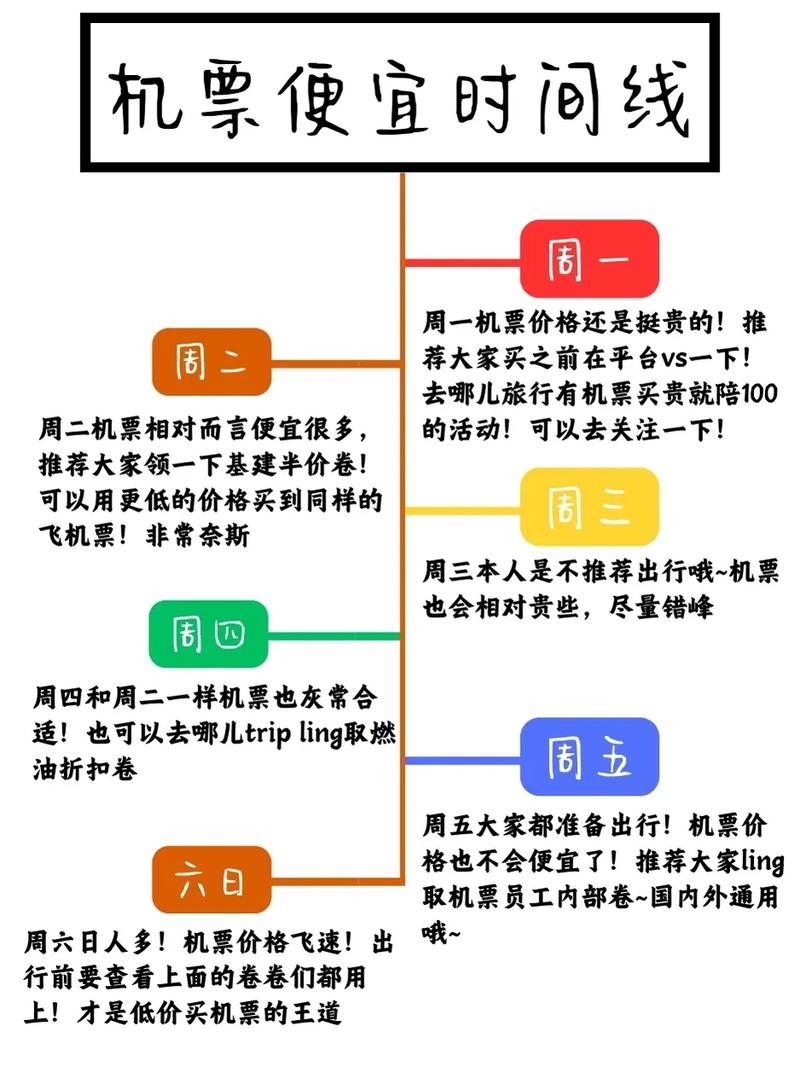 机票便宜时间线

周一

周一机票价格还是挺贵的！推荐大家买之前在平台vs一下！去哪儿旅行有机票买贵就陪100的活动！可以去关注一下！

周二

周二机票相对而言便宜很多，推荐大家领一下基建半价卷！可以用更低的价格买到同样的飞机票！非常奈斯

周三

周三本人是不推荐出行哦~机票也会相对贵些，尽量错峰

周四

周四和周二一样机票也灰常合适！也可以去哪儿trip ling取燃油折扣卷

周五

周五大家都准备出行！机票价格也不会便宜了！推荐大家ling取机票员工内部卷~国内外通用哦~

六日

周六日人多！机票价格飞速！出行前要查看上面的卷卷们都用上！才是低价买机票的王道